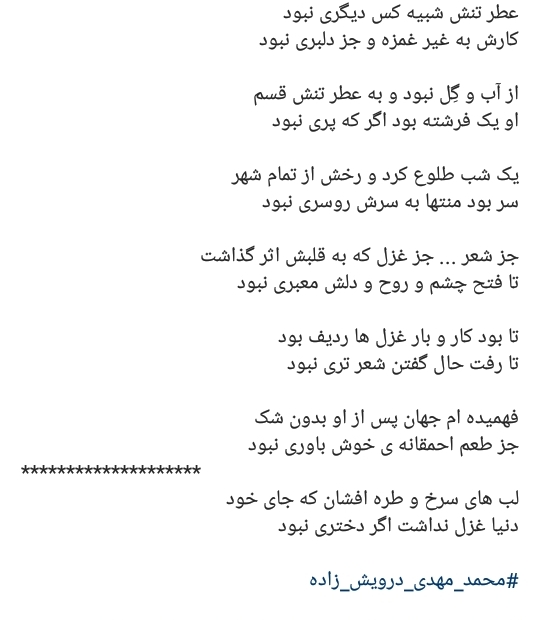 عطر تنش شبیه کس دیگری نبود
کارش به غیر غمزه و جز دلبری نبود

از آب و گِل نبود و به عطر تنش قسم
او یک فرشته بود اگر که پری نبود

یک شب طلوع کرد و رخش از تمام شهر
سر بود منتها به سرش روسری نبود

جز شعر ... جز غزل که به قلبش اثر گذاشت
تا فتح چشم و روح و دلش معبری نبود

تا بود کار و بار غزل ها ردیف بود
تا رفت حال گفتن شعر تری نبود

فهمیده ام جهان پس از او بدون شک
جز طعم احمقانه ی خوش باوری نبود
********************
لب های سرخ و طره افشان که جای خود
دنیا غزل نداشت اگر دختری نبود

#محمد_مهدی_درویش_زاده